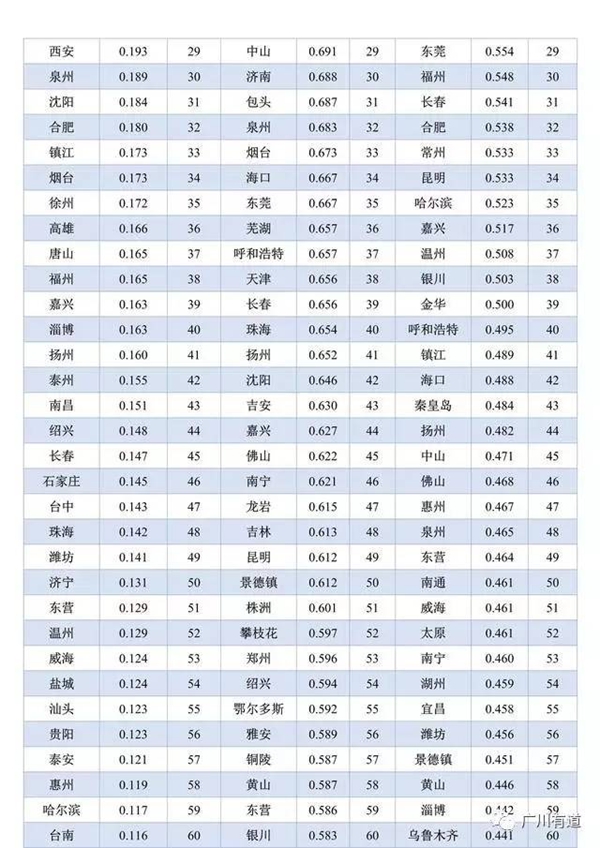 | 西安 | 0.193 | 29 | 中山 | 0.691 | 29 | 东莞 | 0.554 | 29 |
|---|---|---|---|---|---|---|---|---|
| 泉州 | 0.189 | 30 | 济南 | 0.688 | 30 | 福州 | 0.548 | 30 |
| 沈阳 | 0.184 | 31 | 包头 | 0.687 | 31 | 长春 | 0.541 | 31 |
| 合肥 | 0.180 | 32 | 泉州 | 0.683 | 32 | 合肥 | 0.538 | 32 |
| 镇江 | 0.173 | 33 | 烟台 | 0.673 | 33 | 常州 | 0.533 | 33 |
| 烟台 | 0.173 | 34 | 海口 | 0.667 | 34 | 昆明 | 0.533 | 34 |
| 徐州 | 0.172 | 35 | 东莞 | 0.667 | 35 | 哈尔滨 | 0.523 | 35 |
| 高雄 | 0.166 | 36 | 芜湖 | 0.657 | 36 | 嘉兴 | 0.517 | 36 |
| 唐山 | 0.165 | 37 | 呼和浩特 | 0.657 | 37 | 温州 | 0.508 | 37 |
| 福州 | 0.165 | 38 | 天津 | 0.656 | 38 | 银川 | 0.503 | 38 |
| 嘉兴 | 0.163 | 39 | 长春 | 0.656 | 39 | 金华 | 0.500 | 39 |
| 淄博 | 0.163 | 40 | 珠海 | 0.654 | 40 | 呼和浩特 | 0.495 | 40 |
| 扬州 | 0.160 | 41 | 扬州 | 0.652 | 41 | 镇江 | 0.489 | 41 |
| 泰州 | 0.155 | 42 | 沈阳 | 0.646 | 42 | 海口 | 0.488 | 42 |
| 南昌 | 0.151 | 43 | 吉安 | 0.630 | 43 | 秦皇岛 | 0.484 | 43 |
| 绍兴 | 0.148 | 44 | 嘉兴 | 0.627 | 44 | 扬州 | 0.482 | 44 |
| 长春 | 0.147 | 45 | 佛山 | 0.622 | 45 | 中山 | 0.471 | 45 |
| 石家庄 | 0.145 | 46 | 南宁 | 0.621 | 46 | 佛山 | 0.468 | 46 |
| 台中 | 0.143 | 47 | 龙岩 | 0.615 | 47 | 惠州 | 0.467 | 47 |
| 珠海 | 0.142 | 48 | 吉林 | 0.613 | 48 | 泉州 | 0.465 | 48 |
| 潍坊 | 0.141 | 49 | 昆明 | 0.612 | 49 | 东营 | 0.464 | 49 |
| 济宁 | 0.131 | 50 | 景德镇 | 0.612 | 50 | 南通 | 0.461 | 50 |
| 东营 | 0.129 | 51 | 株洲 | 0.601 | 51 | 威海 | 0.461 | 51 |
| 温州 | 0.129 | 52 | 攀枝花 | 0.597 | 52 | 太原 | 0.461 | 52 |
| 威海 | 0.124 | 53 | 郑州 | 0.596 | 53 | 南宁 | 0.460 | 53 |
| 盐城 | 0.124 | 54 | 绍兴 | 0.594 | 54 | 湖州 | 0.459 | 54 |
| 汕头 | 0.123 | 55 | 鄂尔多斯 | 0.592 | 55 | 宜昌 | 0.458 | 55 |
| 贵阳 | 0.123 | 56 | 雅安 | 0.589 | 56 | 潍坊 | 0.456 | 56 |
| 泰安 | 0.121 | 57 | 铜陵 | 0.587 | 57 | 景德镇 | 0.451 | 57 |
| 惠州 | 0.119 | 58 | 黄山 | 0.587 | 58 | 黄山 | 0.446 | 58 |
| 哈尔滨 | 0.117 | 59 | 东营 | 0.586 | 59 | 淄博 | 0.442 | 59 |
| 台南 | 0.116 | 60 | 银川 | 0.583 | 60 | 乌鲁木齐 | 0.441 | 60 |

广川有道